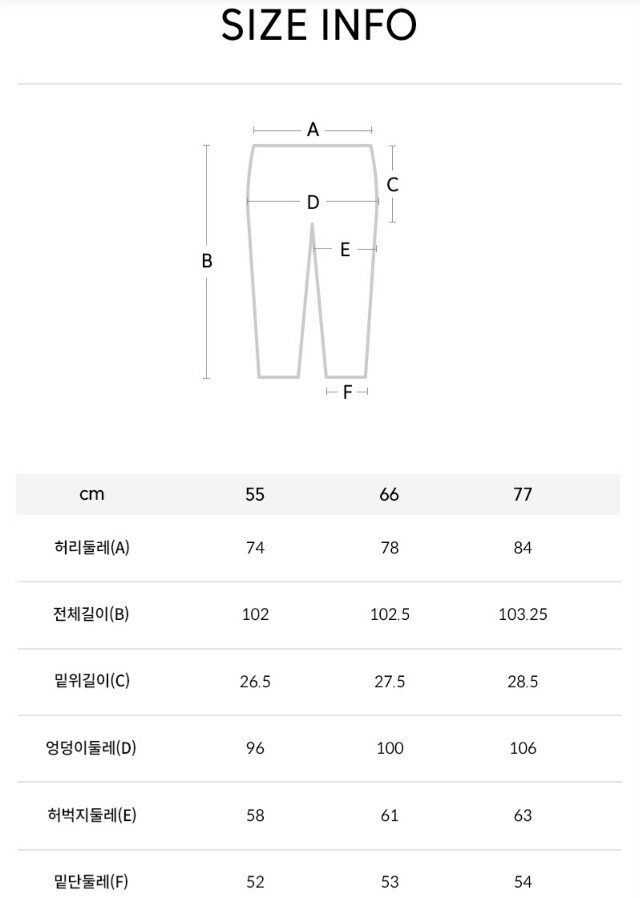 SIZE INFO

A
C
D
B
E
F

| cm | 55 | 66 | 77 |
|---|---|---|---|
| 허리둘레(A) | 74 | 78 | 84 |
| 전체길이(B) | 102 | 102.5 | 103.25 |
| 밑위길이(C) | 26.5 | 27.5 | 28.5 |
| 엉덩이둘레(D) | 96 | 100 | 106 |
| 허벅지둘레(E) | 58 | 61 | 63 |
| 밑단둘레(F) | 52 | 53 | 54 |